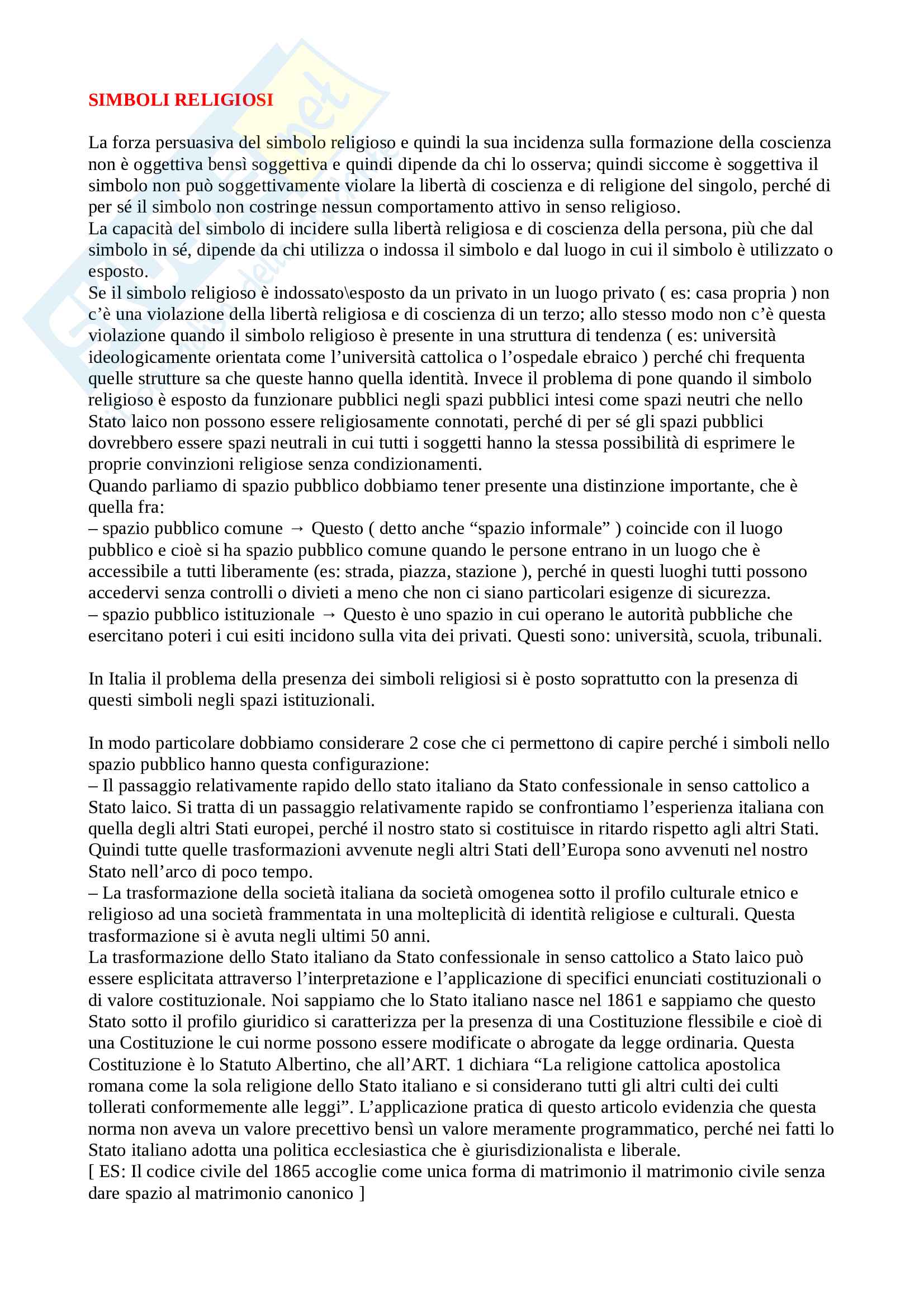 SIMBOLI RELIGIOSI

La forza persuasiva del simbolo religioso e quindi la sua incidenza sulla formazione della coscienza non è oggettiva bensì soggettiva e quindi dipende da chi lo osserva; quindi siccome è soggettiva il simbolo non può soggettivamente violare la libertà di coscienza e di religione del singolo, perché di per sé il simbolo non costringe nessun comportamento attivo in senso religioso.
La capacità del simbolo di incidere sulla libertà religiosa e di coscienza della persona, più che dal simbolo in sé, dipende da chi utilizza o indossa il simbolo e dal luogo in cui il simbolo è utilizzato o esposto.
Se il simbolo religioso è indossato\esposto da un privato in un luogo privato ( es: casa propria ) non c'è una violazione della libertà religiosa e di coscienza di un terzo; allo stesso modo non c'è questa violazione quando il simbolo religioso è presente in una struttura di tendenza ( es: università ideologicamente orientata come l'università cattolica o l'ospedale ebraico ) perché chi frequenta quelle strutture sa che queste hanno quella identità. Invece il problema di pone quando il simbolo religioso è esposto da funzionare pubblici negli spazi pubblici intesi come spazi neutri che nello Stato laico non possono essere religiosamente connotati, perché di per sé gli spazi pubblici dovrebbero essere spazi neutrali in cui tutti i soggetti hanno la stessa possibilità di esprimere le proprie convinzioni religiose senza condizionamenti.
Quando parliamo di spazio pubblico dobbiamo tener presente una distinzione importante, che è quella fra:
– spazio pubblico comune → Questo ( detto anche "spazio informale" ) coincide con il luogo pubblico e cioè si ha spazio pubblico comune quando le persone entrano in un luogo che è accessibile a tutti liberamente (es: strada, piazza, stazione ), perché in questi luoghi tutti possono accedervi senza controlli o divieti a meno che non ci siano particolari esigenze di sicurezza.
– spazio pubblico istituzionale → Questo è uno spazio in cui operano le autorità pubbliche che esercitano poteri i cui esiti incidono sulla vita dei privati. Questi sono: università, scuola, tribunali.

In Italia il problema della presenza dei simboli religiosi si è posto soprattutto con la presenza di questi simboli negli spazi istituzionali.

In modo particolare dobbiamo considerare 2 cose che ci permettono di capire perché i simboli nello spazio pubblico hanno questa configurazione:
– Il passaggio relativamente rapido dello stato italiano da Stato confessionale in senso cattolico a Stato laico. Si tratta di un passaggio relativamente rapido se confrontiamo l'esperienza italiana con quella degli altri Stati europei, perché il nostro stato si costituisce in ritardo rispetto agli altri Stati. Quindi tutte quelle trasformazioni avvenute negli altri Stati dell'Europa sono avvenuti nel nostro Stato nell'arco di poco tempo.
– La trasformazione della società italiana da società omogenea sotto il profilo culturale etnico e religioso ad una società frammentata in una molteplicità di identità religiose e culturali. Questa trasformazione si è avuta negli ultimi 50 anni.
La trasformazione dello Stato italiano da Stato confessionale in senso cattolico a Stato laico può essere esplicitata attraverso l'interpretazione e l'applicazione di specifici enunciati costituzionali o di valore costituzionale. Noi sappiamo che lo Stato italiano nasce nel 1861 e sappiamo che questo Stato sotto il profilo giuridico si caratterizza per la presenza di una Costituzione flessibile e cioè di una Costituzione le cui norme possono essere modificate o abrogate da legge ordinaria. Questa Costituzione è lo Statuto Albertino, che all'ART. 1 dichiara "La religione cattolica apostolica romana come la sola religione dello Stato italiano e si considerano tutti gli altri culti dei culti tollerati conformemente alle leggi". L'applicazione pratica di questo articolo evidenzia che questa norma non aveva un valore precettivo bensì un valore meramente programmatico, perché nei fatti lo Stato italiano adotta una politica ecclesiastica che è giurisdizionalista e liberale.
[ ES: Il codice civile del 1865 accoglie come unica forma di matrimonio il matrimonio civile senza dare spazio al matrimonio canonico ]